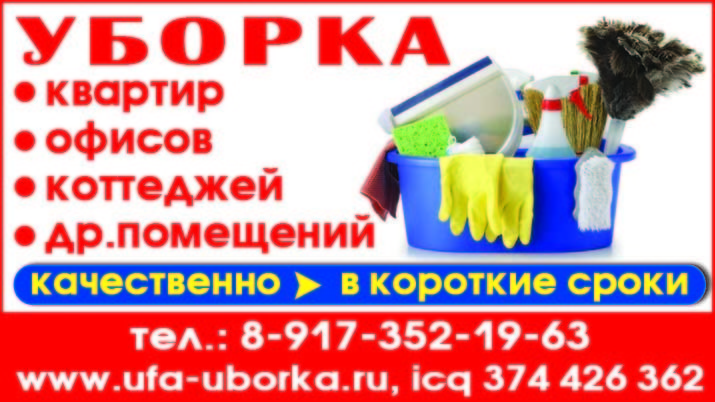 УБОРКА

• квартир
• офисов
• коттеджей
• др.помещений

качественно ➤ в короткие сроки

тел.: 8-917-352-19-63
www.ufa-uborka.ru, icq 374 426 362